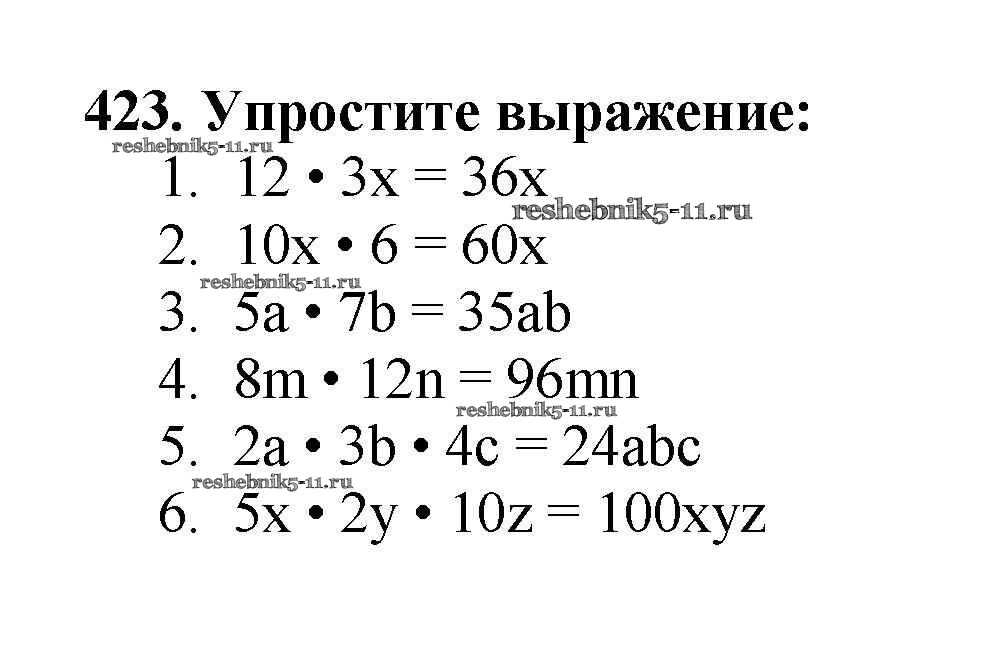 423. Упростите выражение:
1. $12 \cdot 3x = 36x$
2. $10x \cdot 6 = 60x$
3. $5a \cdot 7b = 35ab$
4. $8m \cdot 12n = 96mn$
5. $2a \cdot 3b \cdot 4c = 24abc$
6. $5x \cdot 2y \cdot 10z = 100xyz$

reshebnik5-11.ru